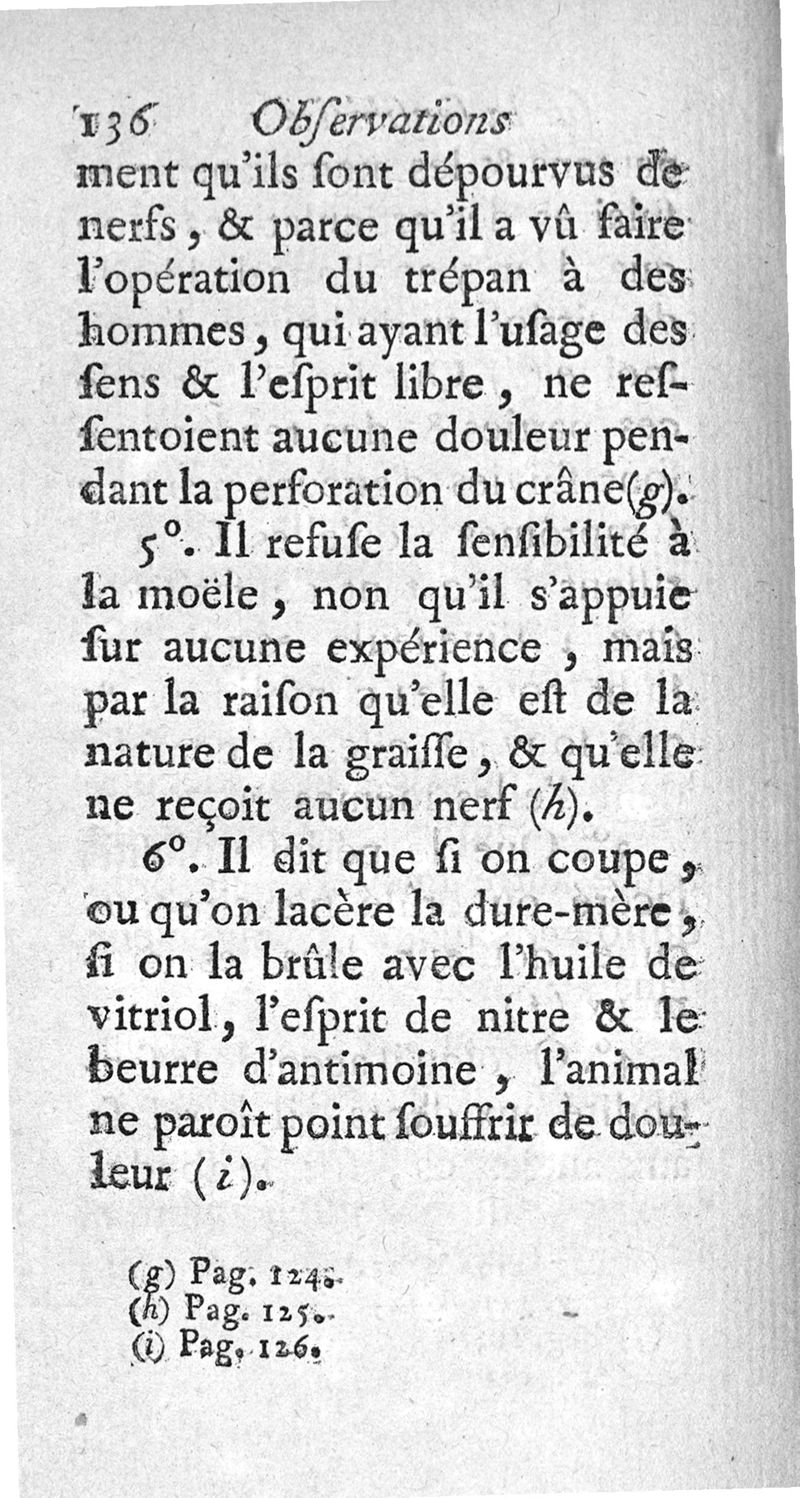 136 Obſervations

ment qu'ils ſont dépourvus de nerfs, & parce qu'il a vû faire l'opération du trépan à des hommes, qui ayant l'uſage des ſens & l'eſprit libre, ne reſſentoient aucune douleur pendant la perforation du crâne(g).

5°. Il refuſe la ſenſibilité à la moële, non qu'il s'appuie ſur aucune expérience, mais par la raiſon qu'elle eſt de la nature de la graiſſe, & qu'elle ne reçoit aucun nerf (h).

6°. Il dit que ſi on coupe, ou qu'on lacère la dure-mère, ſi on la brûle avec l'huile de vitriol, l'eſprit de nitre & le beurre d'antimoine, l'animal ne paroît point ſouffrir de douleur (i).

(g) Pag. 124.
(h) Pag. 125.
(i) Pag. 126.